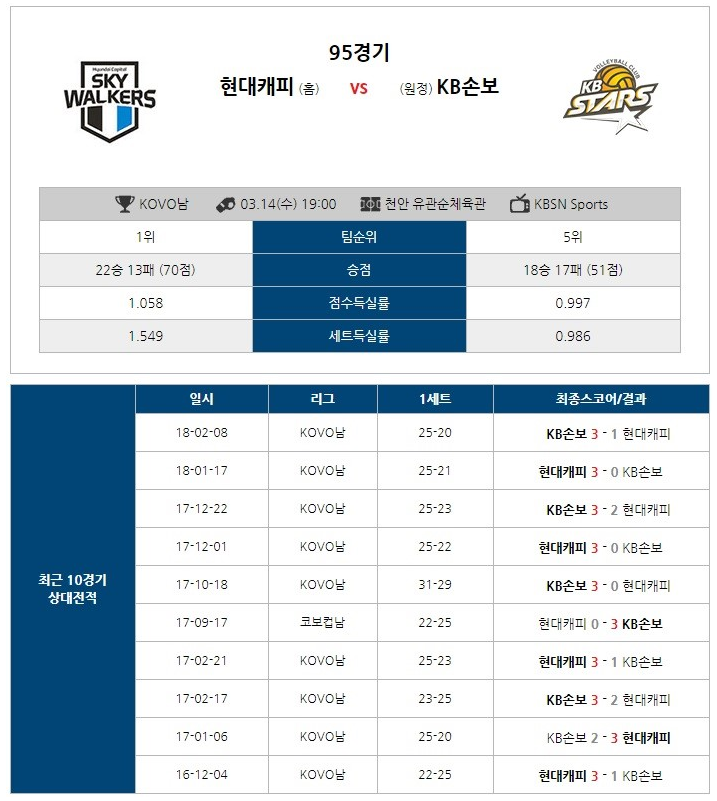 Hyundai Capital
SKY WALKERS

95경기
현대캐피 (홈) VS (원정) KB손보

VOLLEYBALL CLUB
KB STARS

KOVO남 03.14(수) 19:00 천안 유관순체육관 KBSN Sports

| 1위 | 팀순위 | 5위 |
|---|---|---|
| 22승 13패 (70점) | 승점 | 18승 17패 (51점) |
| 1.058 | 점수득실률 | 0.997 |
| 1.549 | 세트득실률 | 0.986 |

최근 10경기 상대전적

| 일시 | 리그 | 1세트 | 최종스코어/결과 |
|---|---|---|---|
| 18-02-08 | KOVO남 | 25-20 | KB손보 3 - 1 현대캐피 |
| 18-01-17 | KOVO남 | 25-21 | 현대캐피 3 - 0 KB손보 |
| 17-12-22 | KOVO남 | 25-23 | KB손보 3 - 2 현대캐피 |
| 17-12-01 | KOVO남 | 25-22 | 현대캐피 3 - 0 KB손보 |
| 17-10-18 | KOVO남 | 31-29 | KB손보 3 - 0 현대캐피 |
| 17-09-17 | 코보컵남 | 22-25 | 현대캐피 0 - 3 KB손보 |
| 17-02-21 | KOVO남 | 25-23 | 현대캐피 3 - 1 KB손보 |
| 17-02-17 | KOVO남 | 23-25 | KB손보 3 - 2 현대캐피 |
| 17-01-06 | KOVO남 | 25-20 | KB손보 2 - 3 현대캐피 |
| 16-12-04 | KOVO남 | 22-25 | 현대캐피 3 - 1 KB손보 |